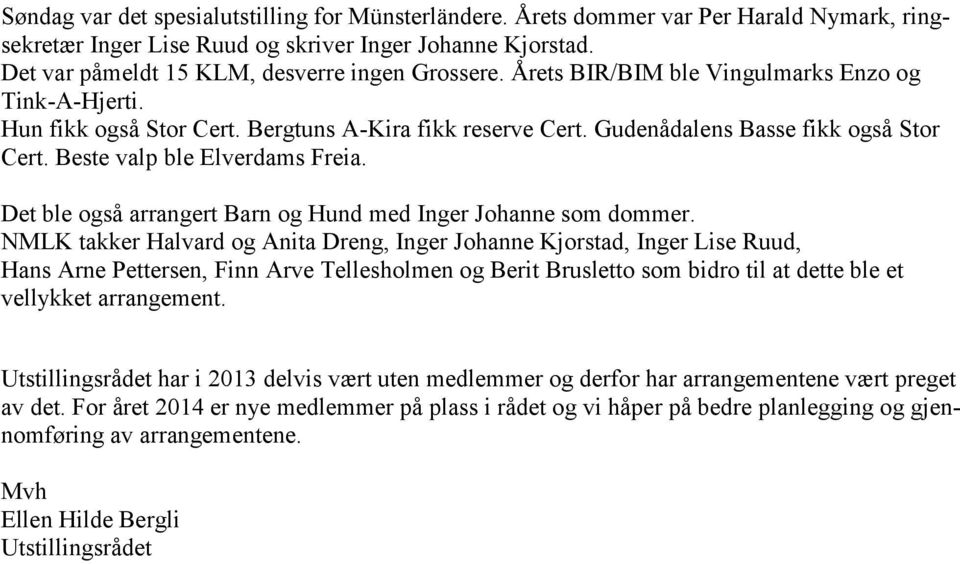 Søndag var det spesialutstilling for Münsterländere. Årets dommer var Per Harald Nymark, ringsekretær Inger Lise Ruud og skriver Inger Johanne Kjorstad.
Det var påmeldt 15 KLM, desverre ingen Grossere. Årets BIR/BIM ble Vingulmarks Enzo og Tink-A-Hjerti.
Hun fikk også Stor Cert. Bergtuns A-Kira fikk reserve Cert. Gudenådalens Basse fikk også Stor Cert. Beste valp ble Elverdams Freia.

Det ble også arrangert Barn og Hund med Inger Johanne som dommer.
NMLK takker Halvard og Anita Dreng, Inger Johanne Kjorstad, Inger Lise Ruud, Hans Arne Pettersen, Finn Arve Tellesholmen og Berit Brusletto som bidro til at dette ble et vellykket arrangement.

Utstillingsrådet har i 2013 delvis vært uten medlemmer og derfor har arrangementene vært preget av det. For året 2014 er nye medlemmer på plass i rådet og vi håper på bedre planlegging og gjennomføring av arrangementene.

Mvh
Ellen Hilde Bergli
Utstillingsrådet